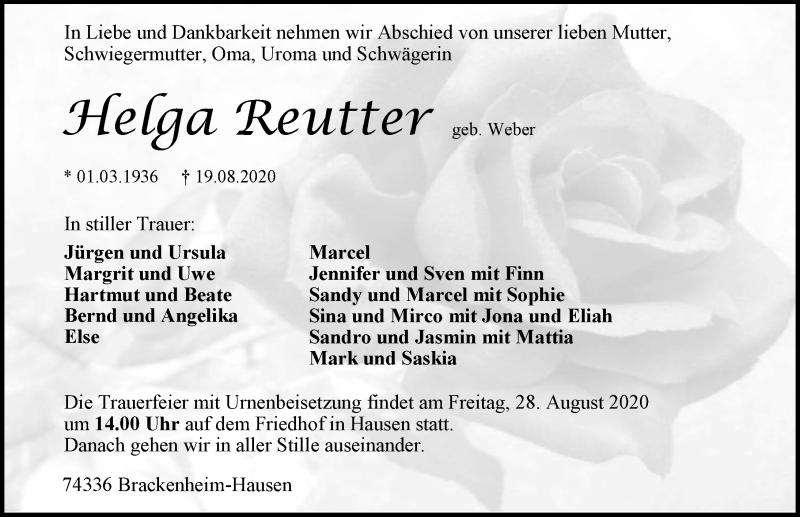 In Liebe und Dankbarkeit nehmen wir Abschied von unserer lieben Mutter, Schwiegermutter, Oma, Uroma und Schwägerin

Helga Reutter geb. Weber

* 01.03.1936 † 19.08.2020

In stiller Trauer:

Jürgen und Ursula
Margrit und Uwe
Hartmut und Beate
Bernd und Angelika
Else

Marcel
Jennifer und Sven mit Finn
Sandy und Marcel mit Sophie
Sina und Mirco mit Jona und Eliah
Sandro und Jasmin mit Mattia
Mark und Saskia

Die Trauerfeier mit Urnenbeisetzung findet am Freitag, 28. August 2020 um 14.00 Uhr auf dem Friedhof in Hausen statt.
Danach gehen wir in aller Stille auseinander.

74336 Brackenheim-Hausen